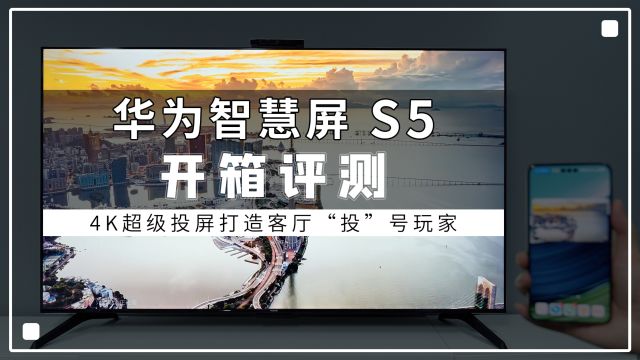 华为智慧屏 S5

开箱评测

4K超级投屏打造客厅“投”号玩家